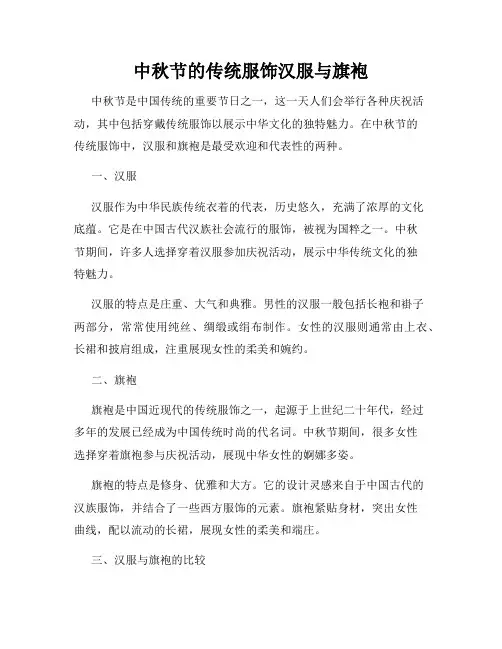 中秋节的传统服饰汉服与旗袍

中秋节是中国传统的重要节日之一，这一天人们会举行各种庆祝活动，其中包括穿戴传统服饰以展示中华文化的独特魅力。在中秋节的传统服饰中，汉服和旗袍是最受欢迎和代表性的两种。

一、汉服

汉服作为中华民族传统衣着的代表，历史悠久，充满了浓厚的文化底蕴。它是在中国古代汉族社会流行的服饰，被视为国粹之一。中秋节期间，许多人选择穿着汉服参加庆祝活动，展示中华传统文化的独特魅力。

汉服的特点是庄重、大气和典雅。男性的汉服一般包括长袍和褂子两部分，常常使用纯丝、绸缎或绢布制作。女性的汉服则通常由上衣、长裙和披肩组成，注重展现女性的柔美和婉约。

二、旗袍

旗袍是中国近现代的传统服饰之一，起源于上世纪二十年代，经过多年的发展已经成为中国传统时尚的代名词。中秋节期间，很多女性选择穿着旗袍参与庆祝活动，展现中华女性的婀娜多姿。

旗袍的特点是修身、优雅和大方。它的设计灵感来自于中国古代的汉族服饰，并结合了一些西方服饰的元素。旗袍紧贴身材，突出女性曲线，配以流动的长裙，展现女性的柔美和端庄。

三、汉服与旗袍的比较